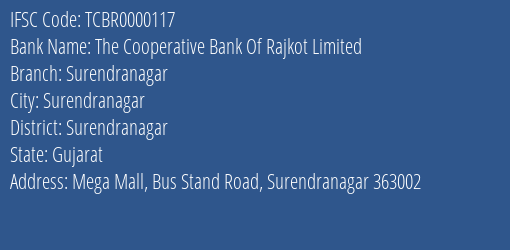 IFSC Code: TCBR0000117
Bank Name: The Cooperative Bank Of Rajkot Limited
Branch: Surendranagar
City: Surendranagar
District: Surendranagar
State: Gujarat
Address: Mega Mall, Bus Stand Road, Surendranagar 363002